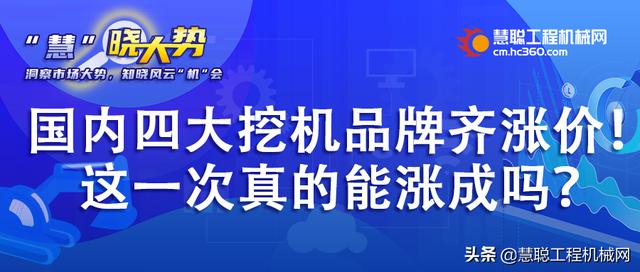 “慧”晓大势
洞察市场大势，知晓风云“机”会

慧聪工程机械网
cm.hc360.com

国内四大挖机品牌齐涨价！
这一次真的能涨成吗？

头条 @慧聪工程机械网